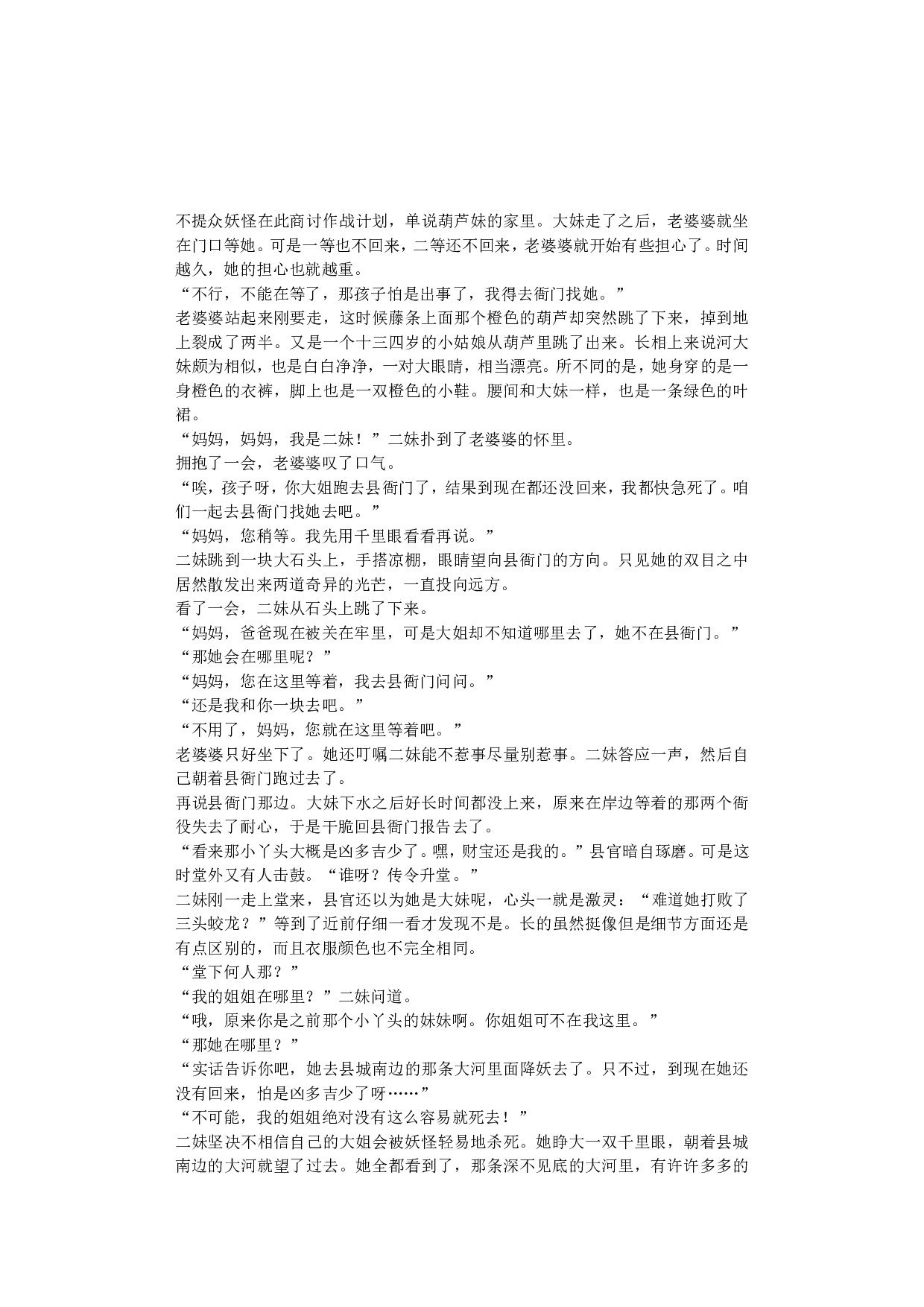 不提众妖怪在此商讨作战计划，单说葫芦妹的家里。大妹走了之后，老婆婆就坐在门口等她。可是一等也不回来，二等还不回来，老婆婆就开始有些担心了。时间越久，她的担心也就越重。

“不行，不能在等了，那孩子怕是出事了，我得去衙门找她。”

老婆婆站起来刚要走，这时候藤条上面那个橙色的葫芦却突然跳了下来，掉到地上裂成了两半。又是一个十三四岁的小姑娘从葫芦里跳了出来。长相上来说河大妹颇为相似，也是白白净净，一对大眼睛，相当漂亮。所不同的是，她身穿的是一身橙色的衣裤，脚上也是一双橙色的小鞋。腰间和大妹一样，也是一条绿色的叶裙。

“妈妈，妈妈，我是二妹！”二妹扑到了老婆婆的怀里。

拥抱了一会，老婆婆叹了口气。

“唉，孩子呀，你大姐跑去县衙门了，结果到现在都还没回来，我都快急死了。咱们一起去县衙门找她去吧。”

“妈妈，您稍等。我先用千里眼看看再说。”

二妹跳到一块大石头上，手搭凉棚，眼睛望向县衙门的方向。只见她的双目之中居然散发出来两道奇异的光芒，一直投向远方。

看了一会，二妹从石头上跳了下来。

“妈妈，爸爸现在被关在牢里，可是大姐却不知道哪里去了，她不在县衙门。”

“那她会在哪里呢？”

“妈妈，您在这里等着，我去县衙门问问。”

“还是我和你一块去吧。”

“不用了，妈妈，您就在这里等着吧。”

老婆婆只好坐下了。她还叮嘱二妹能不惹事尽量别惹事。二妹答应一声，然后自己朝着县衙门跑过去了。

再说县衙门那边。大妹下水之后好长时间都没上来，原来在岸边等着的那两个衙役失去了耐心，于是干脆回县衙门报告去了。

“看来那小丫头大概是凶多吉少了。嘿，财宝还是我的。”县官暗自琢磨。可是这时堂外又有人击鼓。“谁呀？传令升堂。”

二妹刚一走上堂来，县官还以为她是大妹呢，心头一就是激灵：“难道她打败了三头蛟龙？”等到了近前仔细一看才发现不是。长的虽然挺像但是细节方面还是有点区别的，而且衣服颜色也不完全相同。

“堂下何人那？”

“我的姐姐在哪里？”二妹问道。

“哦，原来你是之前那个小丫头的妹妹啊。你姐姐可不在我这里。”

“那她在哪里？”

“实话告诉你吧，她去县城南边的那条大河里面降妖去了。只不过，到现在她还没有回来，怕是凶多吉少了呀……”

“不可能，我的姐姐绝对没有这么容易就死去！”

二妹坚决不相信自己的大姐会被妖怪轻易地杀死。她睁大一双千里眼，朝着县城南边的大河就望了过去。她全都看到了，那条深不见底的大河里，有许许多多的